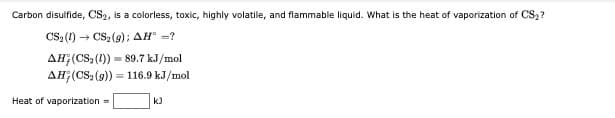 Carbon disulfide, $CS_2$, is a colorless, toxic, highly volatile, and flammable liquid. What is the heat of vaporization of $CS_2$?

$CS_2(l) \rightarrow CS_2(g)$; $\Delta H^\circ = ?$

$\Delta H_f^\circ(CS_2(l)) = 89.7$ kJ/mol

$\Delta H_f^\circ(CS_2(g)) = 116.9$ kJ/mol

Heat of vaporization = kJ